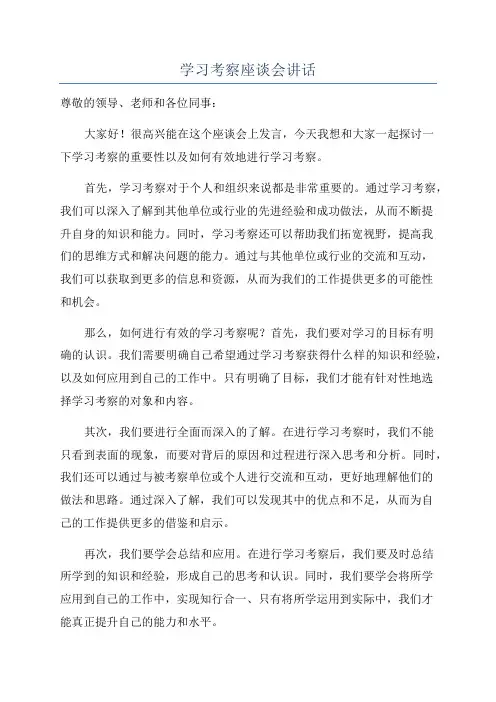 学习考察座谈会讲话

尊敬的领导、老师和各位同事：

大家好！很高兴能在这个座谈会上发言，今天我想和大家一起探讨一下学习考察的重要性以及如何有效地进行学习考察。

首先，学习考察对于个人和组织来说都是非常重要的。通过学习考察，我们可以深入了解到其他单位或行业的先进经验和成功做法，从而不断提升自身的知识和能力。同时，学习考察还可以帮助我们拓宽视野，提高我们的思维方式和解决问题的能力。通过与其他单位或行业的交流和互动，我们可以获取到更多的信息和资源，从而为我们的工作提供更多的可能性和机会。

那么，如何进行有效的学习考察呢？首先，我们要对学习的目标有明确的认识。我们需要明确自己希望通过学习考察获得什么样的知识和经验，以及如何应用到自己的工作中。只有明确了目标，我们才能有针对性地选择学习考察的对象和内容。

其次，我们要进行全面而深入的了解。在进行学习考察时，我们不能只看到表面的现象，而要对背后的原因和过程进行深入思考和分析。同时，我们还可以通过与被考察单位或个人进行交流和互动，更好地理解他们的做法和思路。通过深入了解，我们可以发现其中的优点和不足，从而为自己的工作提供更多的借鉴和启示。

再次，我们要学会总结和应用。在进行学习考察后，我们要及时总结所学到的知识和经验，形成自己的思考和认识。同时，我们要学会将所学应用到自己的工作中，实现知行合一、只有将所学运用到实际中，我们才能真正提升自己的能力和水平。